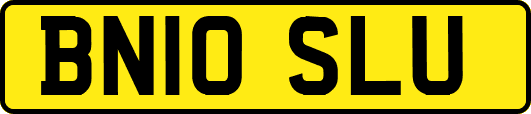 BN10 SLU